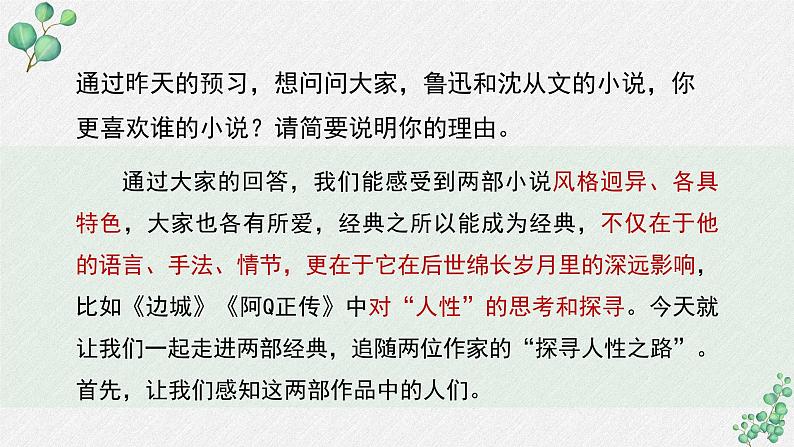 通过昨天的预习，想问问大家，鲁迅和沈从文的小说，你更喜欢谁的小说？请简要说明你的理由。

通过大家的回答，我们能感受到两部小说风格迥异、各具特色，大家也各有所爱，经典之所以能成为经典，不仅在于他的语言、手法、情节，更在于它在后世绵长岁月里的深远影响，比如《边城》《阿Q正传》中对“人性”的思考和探寻。今天就让我们一起走进两部经典，追随两位作家的“探寻人性之路”。首先，让我们感知这两部作品中的人们。